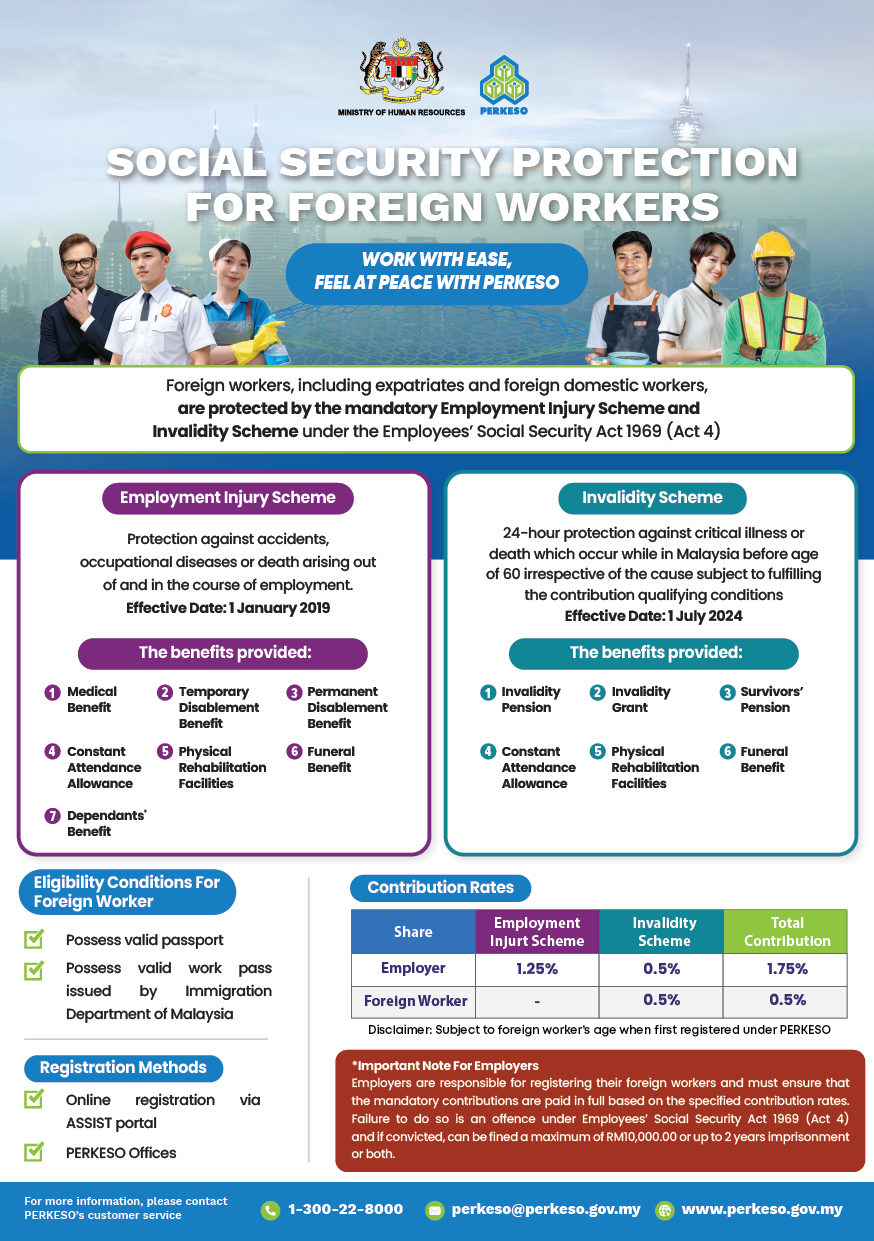 MINISTRY OF HUMAN RESOURCES

PERKESO

SOCIAL SECURITY PROTECTION FOR FOREIGN WORKERS

WORK WITH EASE, FEEL AT PEACE WITH PERKESO

Foreign workers, including expatriates and foreign domestic workers, are protected by the mandatory Employment Injury Scheme and Invalidity Scheme under the Employees' Social Security Act 1969 (Act 4)

Employment Injury Scheme

Protection against accidents, occupational diseases or death arising out of and in the course of employment.
Effective Date: 1 January 2019

The benefits provided:

1 Medical Benefit
2 Temporary Disablement Benefit
3 Permanent Disablement Benefit
4 Constant Attendance Allowance
5 Physical Rehabilitation Facilities
6 Funeral Benefit
7 Dependants' Benefit

Invalidity Scheme

24-hour protection against critical illness or death which occur while in Malaysia before age of 60 irrespective of the cause subject to fulfilling the contribution qualifying conditions
Effective Date: 1 July 2024

The benefits provided:

1 Invalidity Pension
2 Invalidity Grant
3 Survivors' Pension
4 Constant Attendance Allowance
5 Physical Rehabilitation Facilities
6 Funeral Benefit

Eligibility Conditions For Foreign Worker

Possess valid passport

Possess valid work pass issued by Immigration Department of Malaysia

Registration Methods

Online registration via ASSIST portal

PERKESO Offices

Contribution Rates

| Share | Employment Injurt Scheme | Invalidity Scheme | Total Contribution |
|---|---|---|---|
| Employer | 1.25% | 0.5% | 1.75% |
| Foreign Worker | - | 0.5% | 0.5% |

Disclaimer: Subject to foreign worker's age when first registered under PERKESO

*Important Note For Employers
Employers are responsible for registering their foreign workers and must ensure that the mandatory contributions are paid in full based on the specified contribution rates. Failure to do so is an offence under Employees' Social Security Act 1969 (Act 4) and if convicted, can be fined a maximum of RM10,000.00 or up to 2 years imprisonment or both.

For more information, please contact PERKESO's customer service

1-300-22-8000

perkeso@perkeso.gov.my

www.perkeso.gov.my